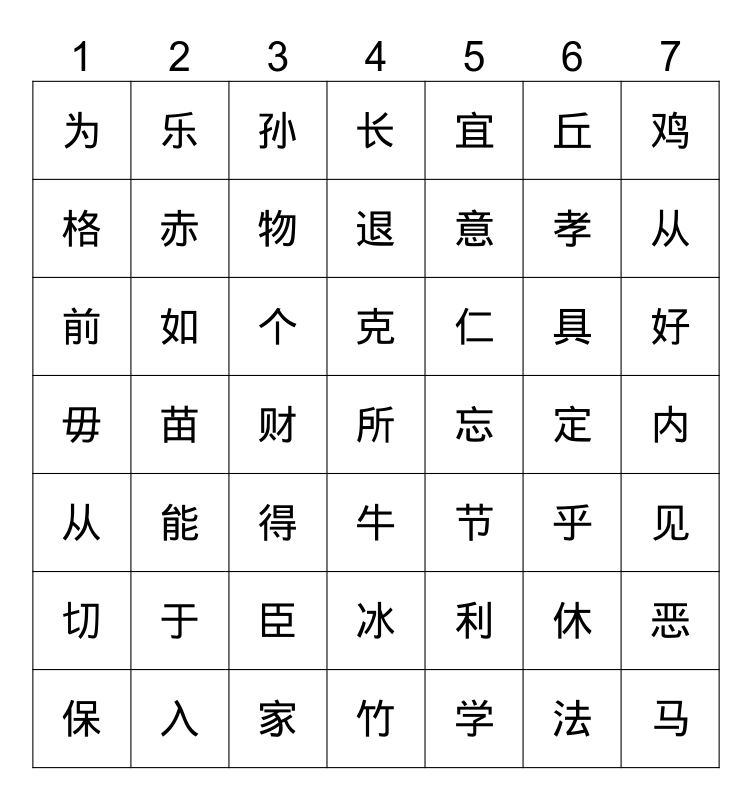 | 1 | 2 | 3 | 4 | 5 | 6 | 7 |
|---|---|---|---|---|---|---|
| 为 | 乐 | 孙 | 长 | 宜 | 丘 | 鸡 |
| 格 | 赤 | 物 | 退 | 意 | 孝 | 从 |
| 前 | 如 | 个 | 克 | 仁 | 具 | 好 |
| 毋 | 苗 | 财 | 所 | 忘 | 定 | 内 |
| 从 | 能 | 得 | 牛 | 节 | 乎 | 见 |
| 切 | 于 | 臣 | 冰 | 利 | 休 | 恶 |
| 保 | 入 | 家 | 竹 | 学 | 法 | 马 |